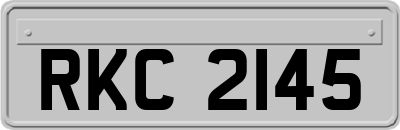 RKC 2145